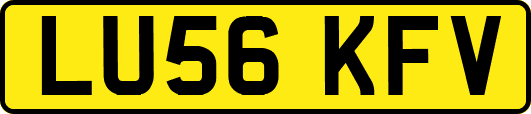 LU56 KFV